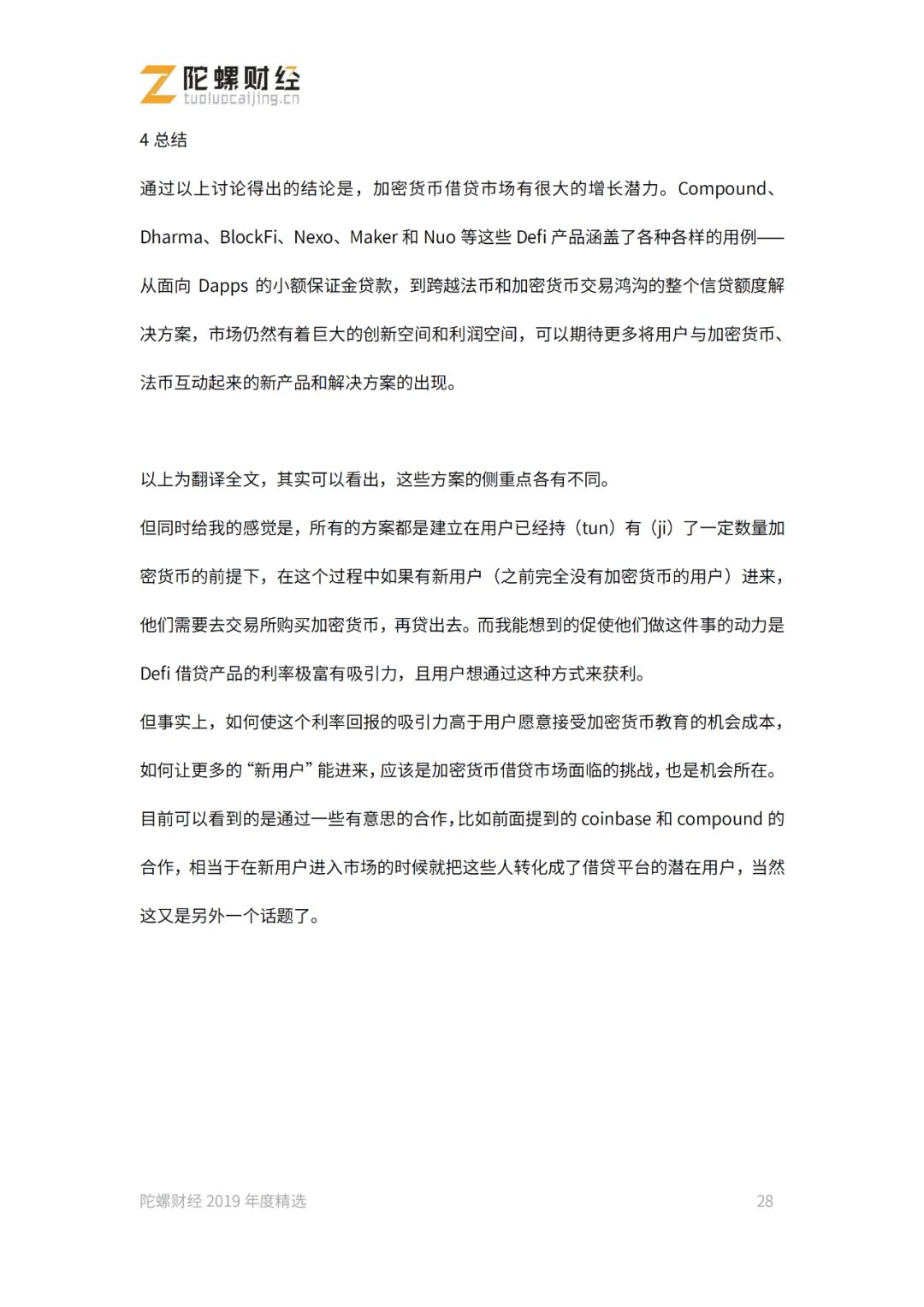 陀螺财经
tuoluocaijing.cn

4 总结

通过以上讨论得出的结论是，加密货币借贷市场有很大的增长潜力。Compound、Dharma、BlockFi、Nexo、Maker 和 Nuo 等这些 Defi 产品涵盖了各种各样的用例——从面向 Dapps 的小额保证金贷款，到跨越法币和加密货币交易鸿沟的整个信贷额度解决方案，市场仍然有着巨大的创新空间和利润空间，可以期待更多将用户与加密货币、法币互动起来的新产品和解决方案的出现。

以上为翻译全文，其实可以看出，这些方案的侧重点各有不同。

但同时给我的感觉是，所有的方案都是建立在用户已经持（tun）有（ji）了一定数量加密货币的前提下，在这个过程中如果有新用户（之前完全没有加密货币的用户）进来，他们需要去交易所购买加密货币，再贷出去。而我能想到的促使他们做这件事的动力是 Defi 借贷产品的利率极富有吸引力，且用户想通过这种方式来获利。

但事实上，如何使这个利率回报的吸引力高于用户愿意接受加密货币教育的机会成本，如何让更多的“新用户”能进来，应该是加密货币借贷市场面临的挑战，也是机会所在。

目前可以看到的是通过一些有意思的合作，比如前面提到的 coinbase 和 compound 的合作，相当于在新用户进入市场的时候就把这些人转化成了借贷平台的潜在用户，当然这又是另外一个话题了。

陀螺财经 2019 年度精选 28